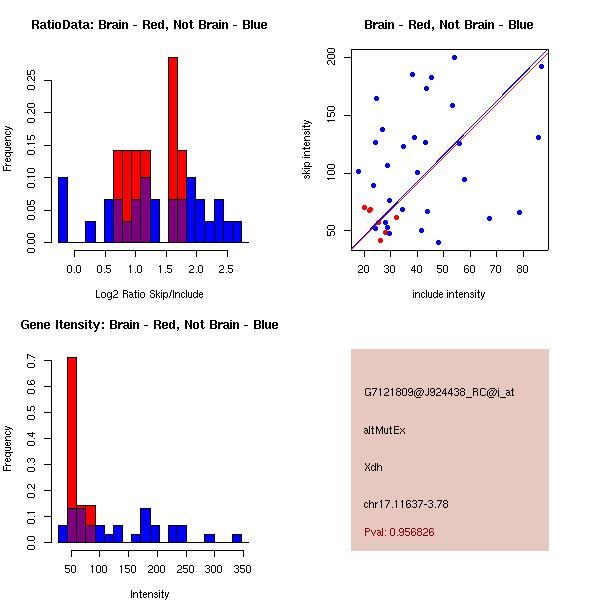 RatioData: Brain - Red, Not Brain - Blue

Frequency

0.00 0.05 0.10 0.15 0.20 0.25

0.0 0.5 1.0 1.5 2.0 2.5

Log2 Ratio Skip/Include

Brain - Red, Not Brain - Blue

skip intensity

50 100 150 200

20 30 40 50 60 70 80

include intensity

Gene Itensity: Brain - Red, Not Brain - Blue

Frequency

0.0 0.1 0.2 0.3 0.4 0.5 0.6 0.7

50 100 150 200 250 300 350

Intensity

G7121809@J924438_RC@i_at

altMutEx

Xdh

chr17.11637-3.78

Pval: 0.956826